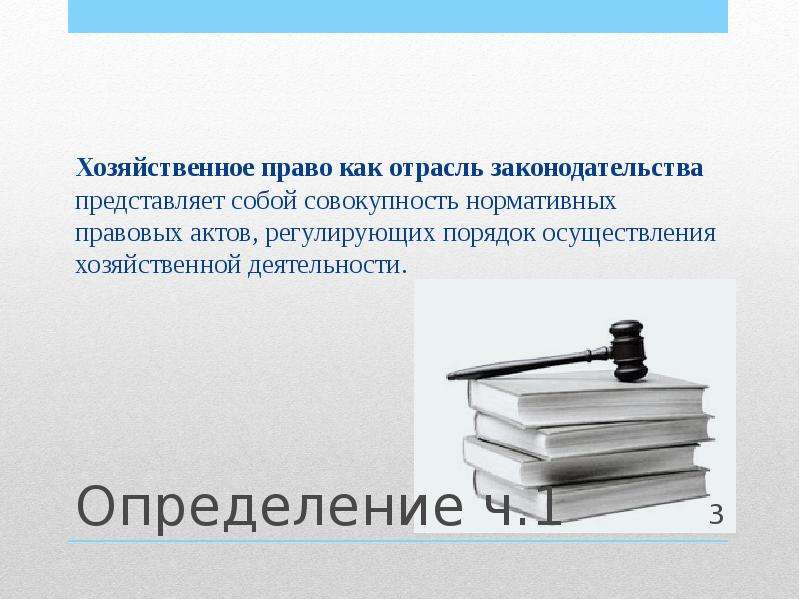 **Хозяйственное право как отрасль законодательства** представляет собой совокупность нормативных правовых актов, регулирующих порядок осуществления хозяйственной деятельности.

Определение ч.1

3